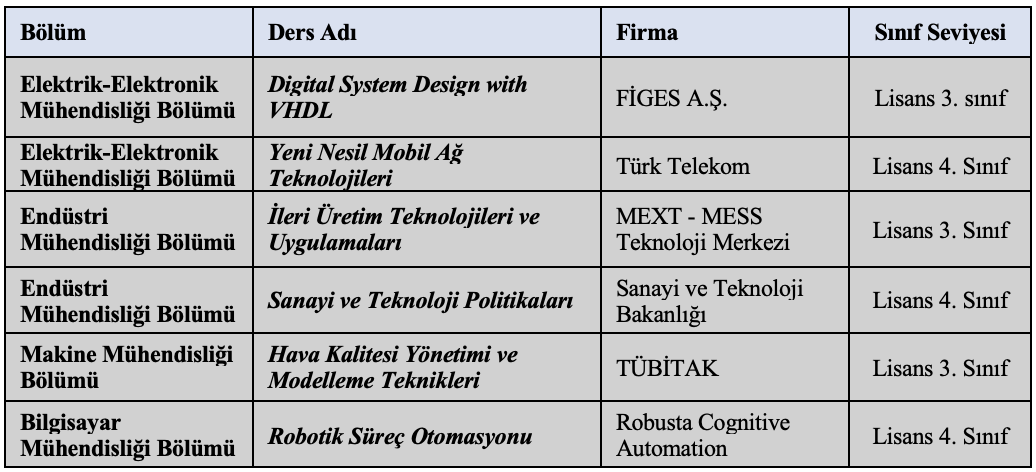 | Bölüm | Ders Adı | Firma | Sınıf Seviyesi |
|---|---|---|---|
| Elektrik-Elektronik Mühendisliği Bölümü | Digital System Design with VHDL | FİGES A.Ş. | Lisans 3. sınıf |
| Elektrik-Elektronik Mühendisliği Bölümü | Yeni Nesil Mobil Ağ Teknolojileri | Türk Telekom | Lisans 4. Sınıf |
| Endüstri Mühendisliği Bölümü | İleri Üretim Teknolojileri ve Uygulamaları | MEXT - MESS Teknoloji Merkezi | Lisans 3. Sınıf |
| Endüstri Mühendisliği Bölümü | Sanayi ve Teknoloji Politikaları | Sanayi ve Teknoloji Bakanlığı | Lisans 4. Sınıf |
| Makine Mühendisliği Bölümü | Hava Kalitesi Yönetimi ve Modelleme Teknikleri | TÜBİTAK | Lisans 3. Sınıf |
| Bilgisayar Mühendisliği Bölümü | Robotik Süreç Otomasyonu | Robusta Cognitive Automation | Lisans 4. Sınıf |